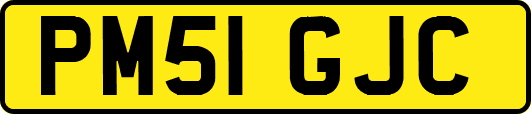 PM51 GJC